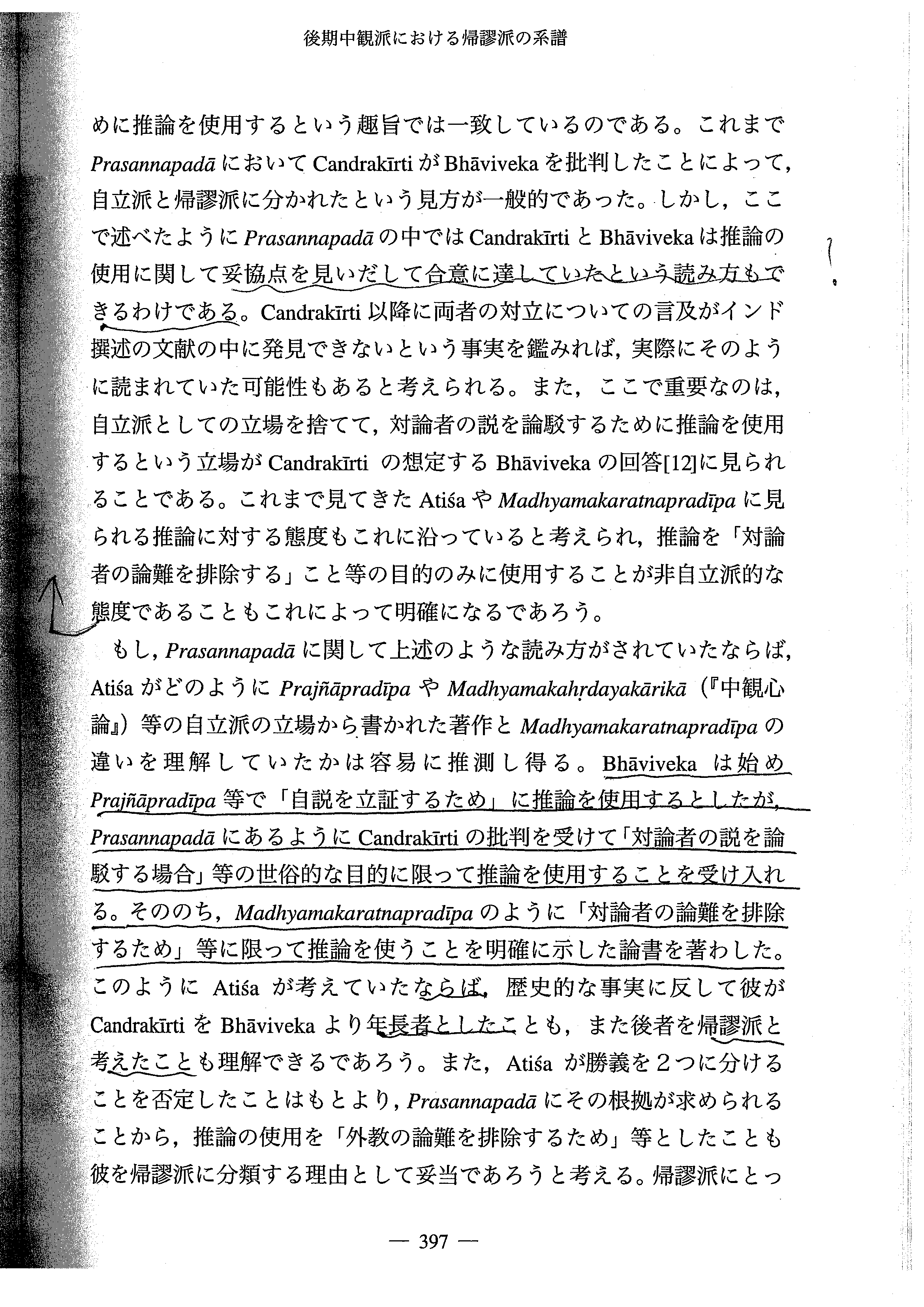 後期中観派における帰謬派の系譜

めに推論を使用するという趣旨では一致しているのである。これまで Prasannapadā において Candrakīrti が Bhāviveka を批判したことによって，自立派と帰謬派に分かれたという見方が一般的であった。しかし，ここで述べたように Prasannapadā の中では Candrakīrti と Bhāviveka は推論の使用に関して妥協点を見いだして合意に達していたという読み方もできるわけである。Candrakīrti 以降に両者の対立についての言及がインド撰述の文献の中に発見できないという事実を鑑みれば，実際にそのように読まれていた可能性もあると考えられる。また，ここで重要なのは，自立派としての立場を捨てて，対論者の説を論駁するために推論を使用するという立場が Candrakīrti の想定する Bhāviveka の回答[12]に見られることである。これまで見てきた Atiśa や Madhyamakaratnapradīpa に見られる推論に対する態度もこれに沿っていると考えられ，推論を「対論者の論難を排除する」こと等の目的のみに使用することが非自立派的な態度であることもこれによって明確になるであろう。

もし，Prasannapadā に関して上述のような読み方がされていたならば，Atiśa がどのように Prajñāpradīpa や Madhyamakahṛdayakārikā（『中観心論』）等の自立派の立場から書かれた著作と Madhyamakaratnapradīpa の違いを理解していたかは容易に推測し得る。Bhāviveka は始め Prajñāpradīpa 等で「自説を立証するため」に推論を使用するとしたが，Prasannapadā にあるように Candrakīrti の批判を受けて「対論者の説を論駁する場合」等の世俗的な目的に限って推論を使用することを受け入れる。そののち，Madhyamakaratnapradīpa のように「対論者の論難を排除するため」等に限って推論を使うことを明確に示した論書を著わした。このように Atiśa が考えていたならば，歴史的な事実に反して彼が Candrakīrti を Bhāviveka より年長者としたことも，また後者を帰謬派と考えたことも理解できるであろう。また，Atiśa が勝義を２つに分けることを否定したことはもとより，Prasannapadā にその根拠が求められることから，推論の使用を「外教の論難を排除するため」等としたことも彼を帰謬派に分類する理由として妥当であろうと考える。帰謬派にとっ

— 397 —